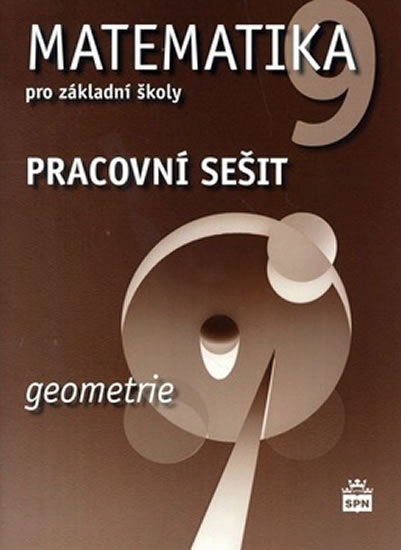 MATEMATIKA 9
pro základní školy

PRACOVNÍ SEŠIT

geometrie

SPN